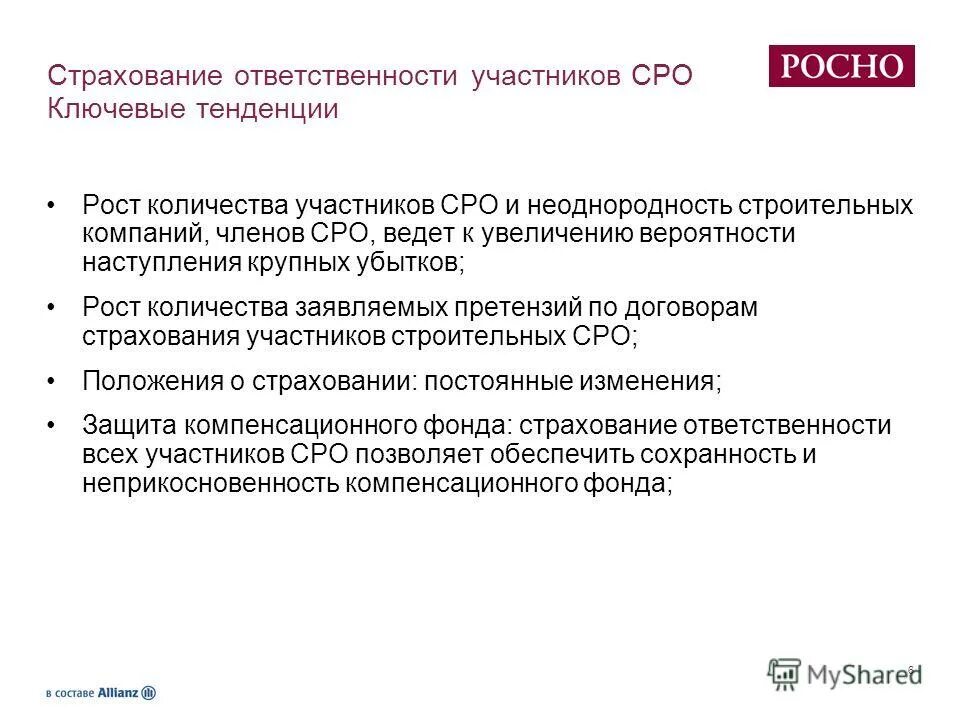 Страхование ответственности участников СРО
Ключевые тенденции

РОСНО

• Рост количества участников СРО и неоднородность строительных компаний, членов СРО, ведет к увеличению вероятности наступления крупных убытков;

• Рост количества заявляемых претензий по договорам страхования участников строительных СРО;

• Положения о страховании: постоянные изменения;

• Защита компенсационного фонда: страхование ответственности всех участников СРО позволяет обеспечить сохранность и неприкосновенность компенсационного фонда;

в составе Allianz

MyShared

6